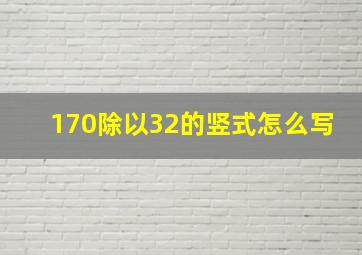 170除以32的竖式怎么写